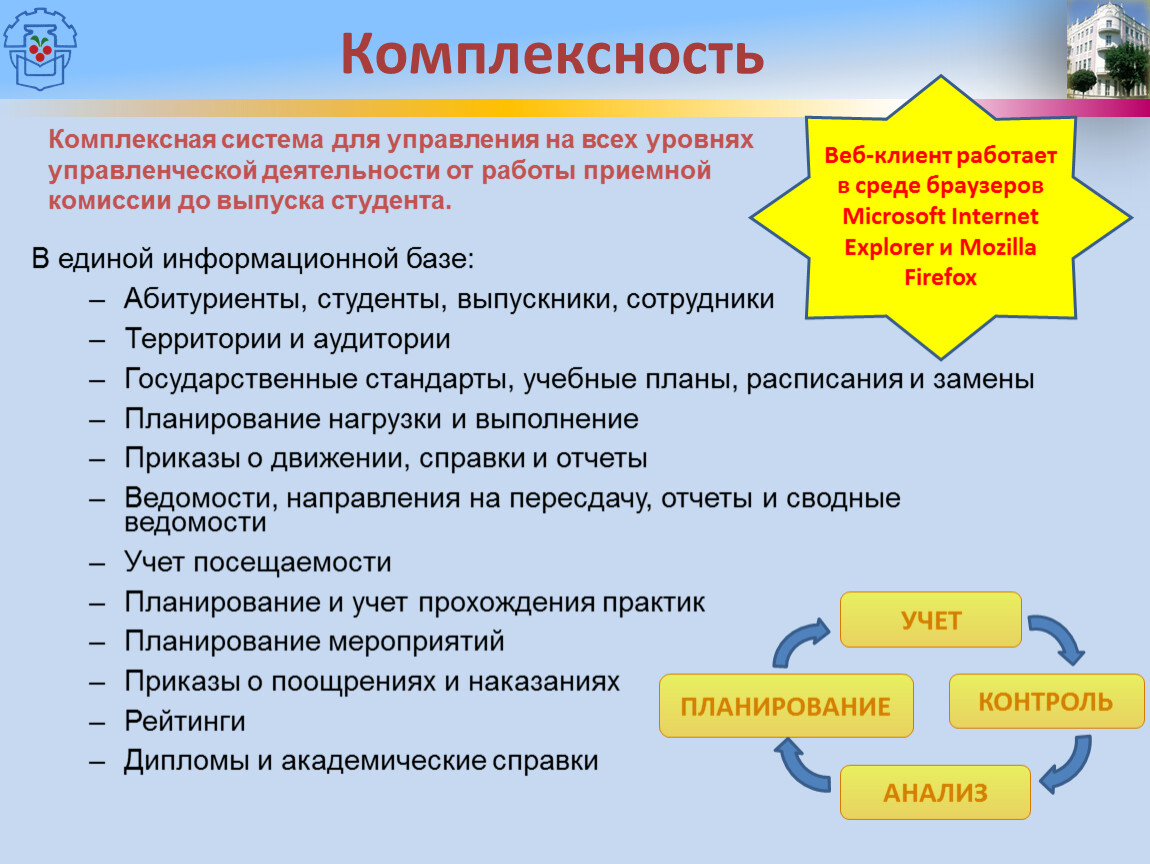 Комплексность

Комплексная система для управления на всех уровнях управленческой деятельности от работы приемной комиссии до выпуска студента.

Веб-клиент работает в среде браузеров Microsoft Internet Explorer и Mozilla Firefox

В единой информационной базе:
– Абитуриенты, студенты, выпускники, сотрудники
– Территории и аудитории
– Государственные стандарты, учебные планы, расписания и замены
– Планирование нагрузки и выполнение
– Приказы о движении, справки и отчеты
– Ведомости, направления на пересдачу, отчеты и сводные ведомости
– Учет посещаемости
– Планирование и учет прохождения практик
– Планирование мероприятий
– Приказы о поощрениях и наказаниях
– Рейтинги
– Дипломы и академические справки

УЧЕТ
КОНТРОЛЬ
АНАЛИЗ
ПЛАНИРОВАНИЕ